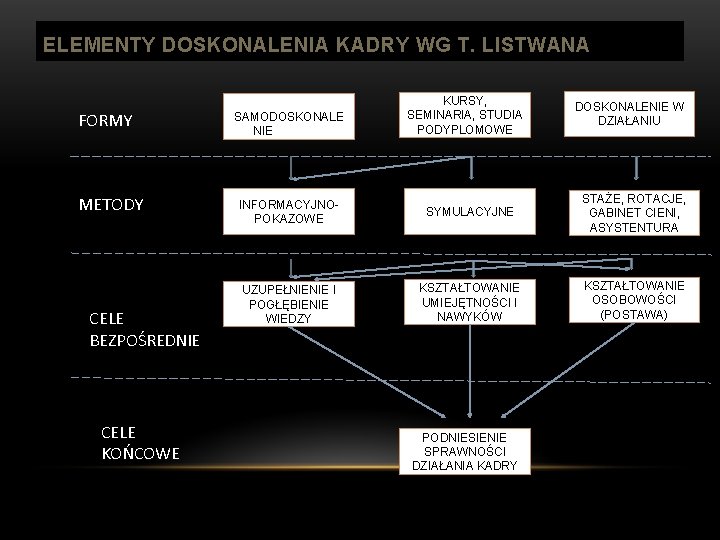 ELEMENTY DOSKONALENIA KADRY WG T. LISTWANA

FORMY

SAMODOSKONALENIE

KURSY, SEMINARIA, STUDIA PODYPLOMOWE

DOSKONALENIE W DZIAŁANIU

METODY

INFORMACYJNO-POKAZOWE

SYMULACYJNE

STAŻE, ROTACJE, GABINET CIENI, ASYSTENTURA

CELE BEZPOŚREDNIE

UZUPEŁNIENIE I POGŁĘBIENIE WIEDZY

KSZTAŁTOWANIE UMIEJĘTNOŚCI I NAWYKÓW

KSZTAŁTOWANIE OSOBOWOŚCI (POSTAWA)

CELE KOŃCOWE

PODNIESIENIE SPRAWNOŚCI DZIAŁANIA KADRY